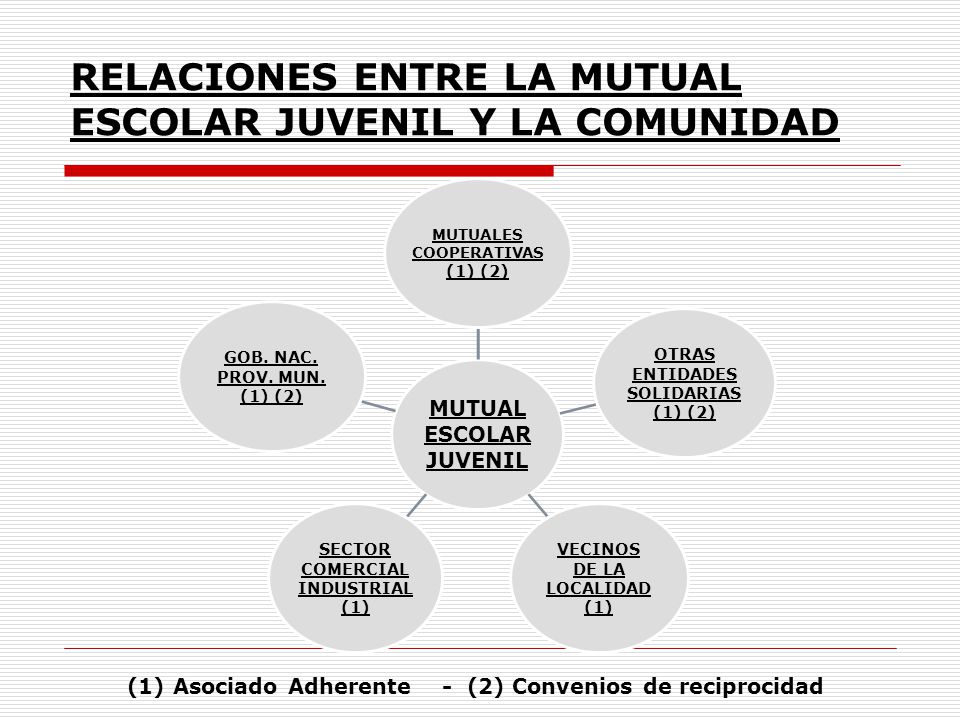 RELACIONES ENTRE LA MUTUAL ESCOLAR JUVENIL Y LA COMUNIDAD

MUTUALES COOPERATIVAS (1) (2)

GOB. NAC. PROV. MUN. (1) (2)

OTRAS ENTIDADES SOLIDARIAS (1) (2)

MUTUAL ESCOLAR JUVENIL

SECTOR COMERCIAL INDUSTRIAL (1)

VECINOS DE LA LOCALIDAD (1)

(1) Asociado Adherente - (2) Convenios de reciprocidad